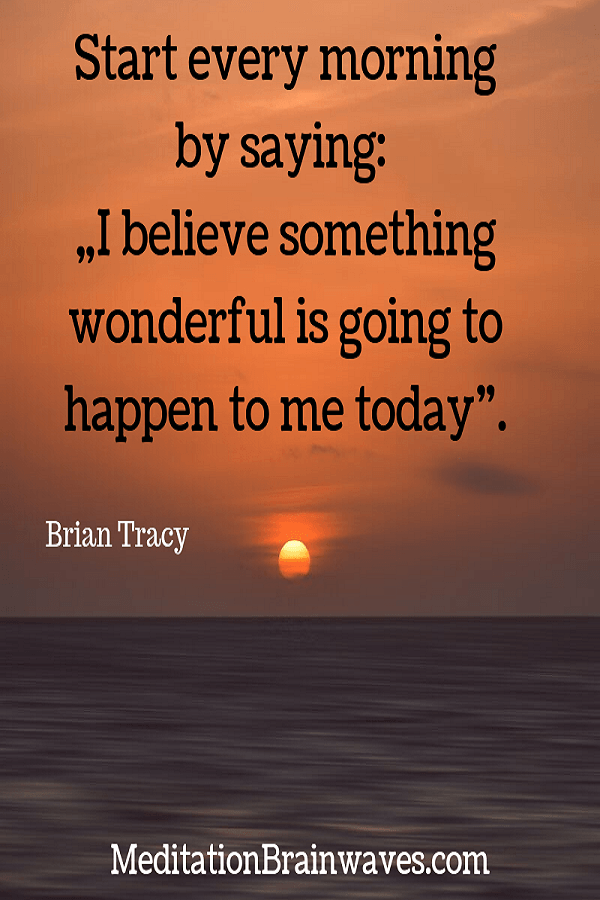 Start every morning by saying: „I believe something wonderful is going to happen to me today”.

Brian Tracy

MeditationBrainwaves.com